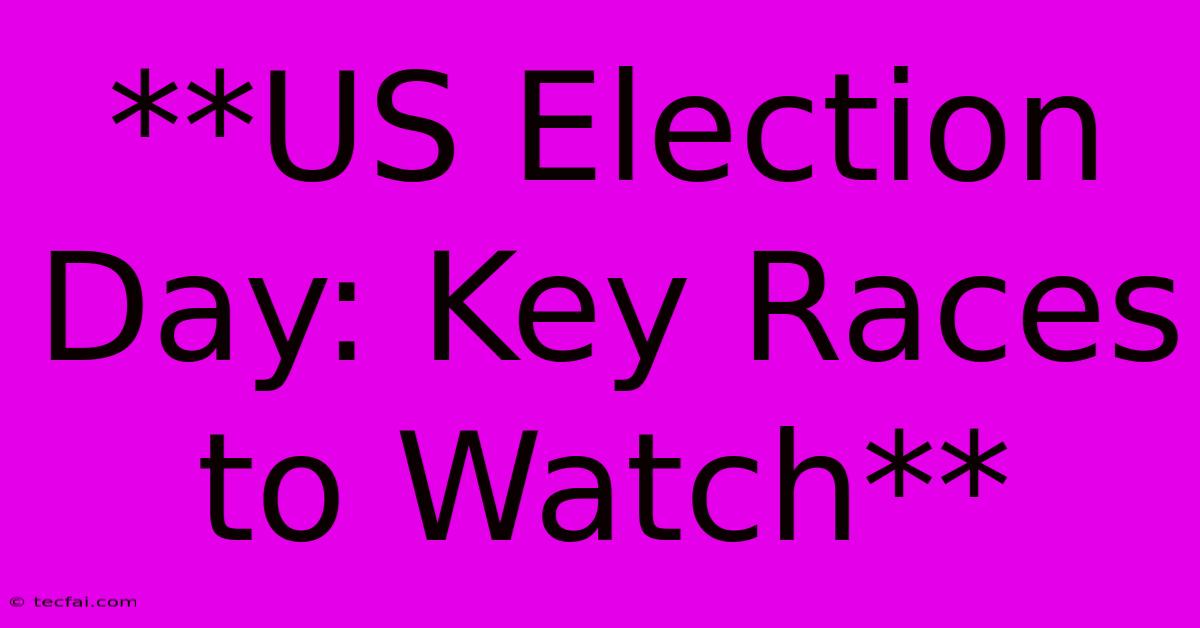 **US Election Day: Key Races to Watch**

© tecfai.com